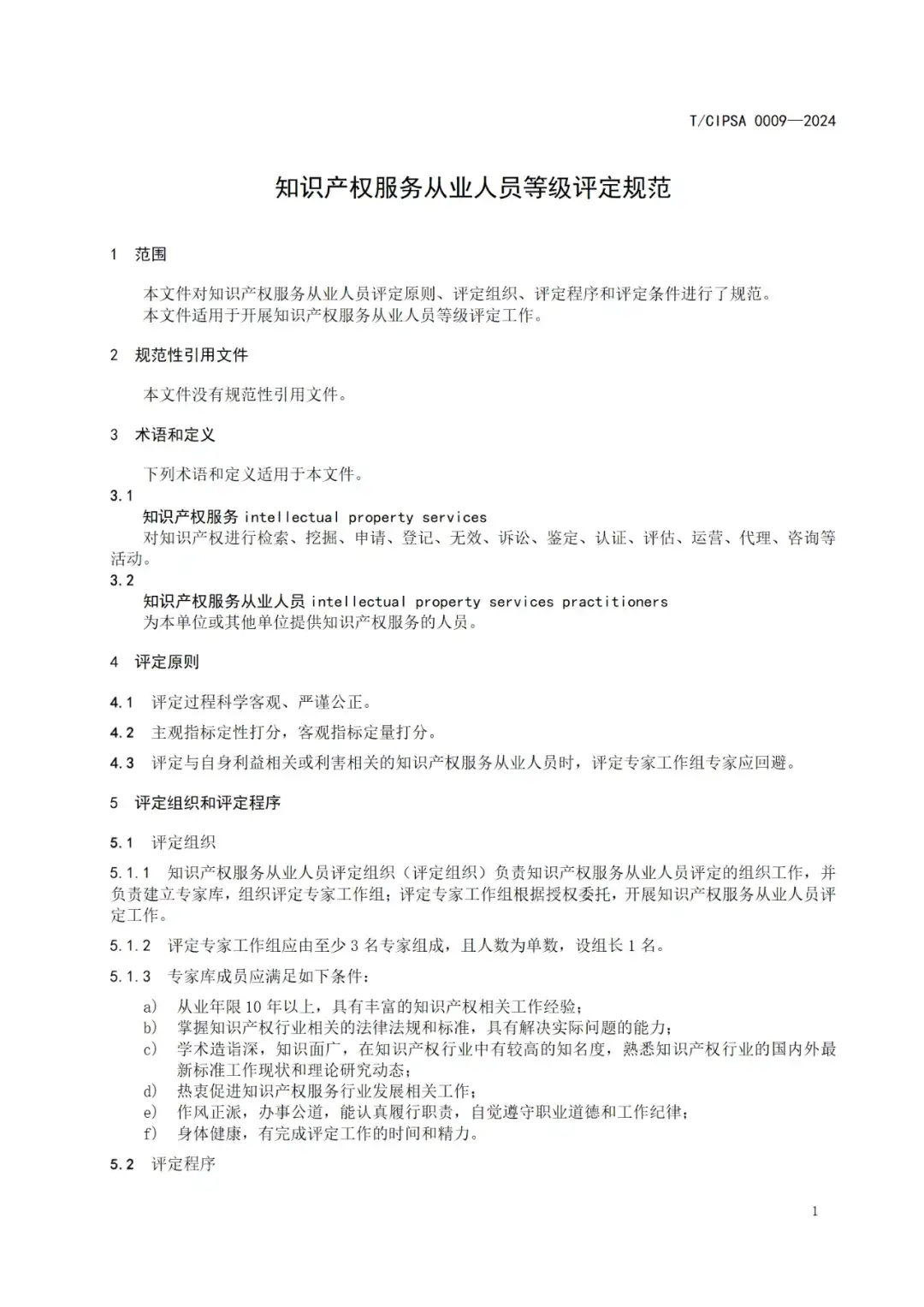 T/CIPSA 0009—2024

知识产权服务从业人员等级评定规范

1 范围

本文件对知识产权服务从业人员评定原则、评定组织、评定程序和评定条件进行了规范。
本文件适用于开展知识产权服务从业人员等级评定工作。

2 规范性引用文件

本文件没有规范性引用文件。

3 术语和定义

下列术语和定义适用于本文件。

3.1
知识产权服务 intellectual property services
对知识产权进行检索、挖掘、申请、登记、无效、诉讼、鉴定、认证、评估、运营、代理、咨询等活动。

3.2
知识产权服务从业人员 intellectual property services practitioners
为本单位或其他单位提供知识产权服务的人员。

4 评定原则

4.1 评定过程科学客观、严谨公正。

4.2 主观指标定性打分，客观指标定量打分。

4.3 评定与自身利益相关或利害相关的知识产权服务从业人员时，评定专家工作组专家应回避。

5 评定组织和评定程序

5.1 评定组织

5.1.1 知识产权服务从业人员评定组织（评定组织）负责知识产权服务从业人员评定的组织工作，并负责建立专家库，组织评定专家工作组；评定专家工作组根据授权委托，开展知识产权服务从业人员评定工作。

5.1.2 评定专家工作组应由至少 3 名专家组成，且人数为单数，设组长 1 名。

5.1.3 专家库成员应满足如下条件：
a) 从业年限 10 年以上，具有丰富的知识产权相关工作经验；
b) 掌握知识产权行业相关的法律法规和标准，具有解决实际问题的能力；
c) 学术造诣深，知识面广，在知识产权行业中有较高的知名度，熟悉知识产权行业的国内外最新标准工作现状和理论研究动态；
d) 热衷促进知识产权服务行业发展相关工作；
e) 作风正派，办事公道，能认真履行职责，自觉遵守职业道德和工作纪律；
f) 身体健康，有完成评定工作的时间和精力。

5.2 评定程序

1